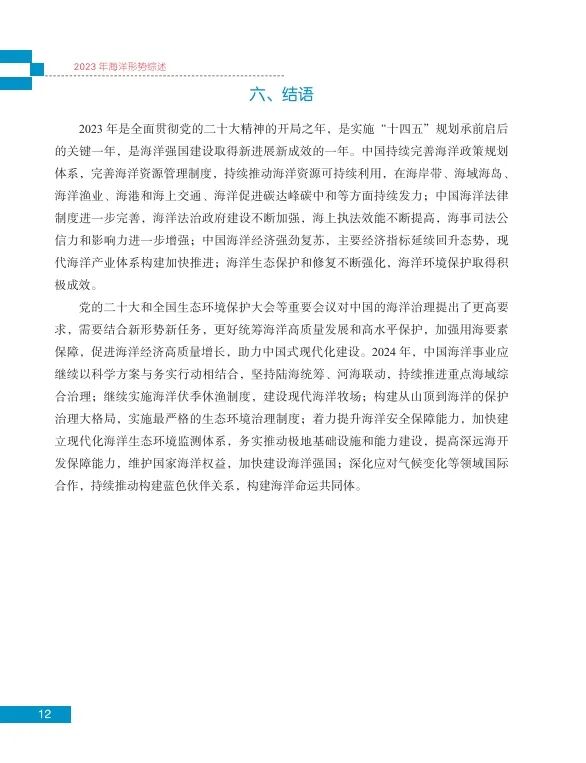 2023 年海洋形势综述

六、结语

2023 年是全面贯彻党的二十大精神的开局之年，是实施“十四五”规划承前启后的关键一年，是海洋强国建设取得新进展新成效的一年。中国持续完善海洋政策规划体系，完善海洋资源管理制度，持续推动海洋资源可持续利用，在海岸带、海域海岛、海洋渔业、海港和海上交通、海洋促进碳达峰碳中和等方面持续发力；中国海洋法律制度进一步完善，海洋法治政府建设不断加强，海上执法效能不断提高，海事司法公信力和影响力进一步增强；中国海洋经济强劲复苏，主要经济指标延续回升态势，现代海洋产业体系构建加快推进；海洋生态保护和修复不断强化，海洋环境保护取得积极成效。

党的二十大和全国生态环境保护大会等重要会议对中国的海洋治理提出了更高要求，需要结合新形势新任务，更好统筹海洋高质量发展和高水平保护，加强用海要素保障，促进海洋经济高质量增长，助力中国式现代化建设。2024 年，中国海洋事业应继续以科学方案与务实行动相结合，坚持陆海统筹、河海联动，持续推进重点海域综合治理；继续实施海洋伏季休渔制度，建设现代海洋牧场；构建从山顶到海洋的保护治理大格局，实施最严格的生态环境治理制度；着力提升海洋安全保障能力，加快建立现代化海洋生态环境监测体系，务实推动极地基础设施和能力建设，提高深远海开发保障能力，维护国家海洋权益，加快建设海洋强国；深化应对气候变化等领域国际合作，持续推动构建蓝色伙伴关系，构建海洋命运共同体。

12